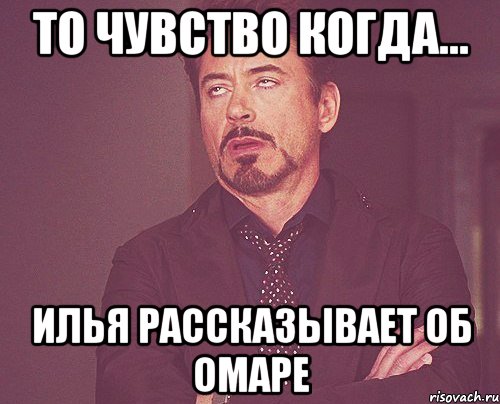 ТО ЧУВСТВО КОГДА...

ИЛЬЯ РАССКАЗЫВАЕТ ОБ ОМАРЕ

risovach.ru